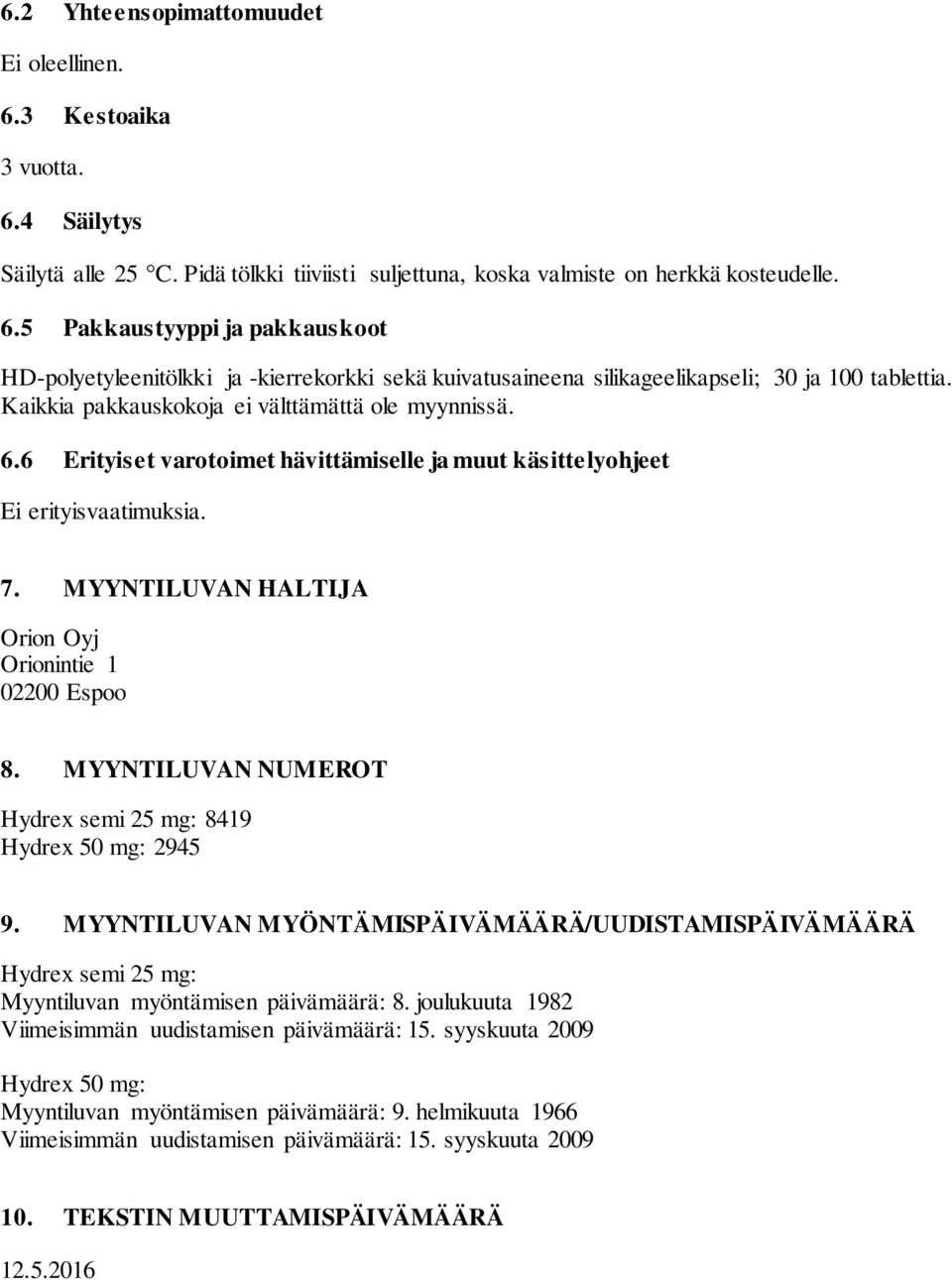 6.2 Yhteensopimattomuudet

Ei oleellinen.

6.3 Kestoaika

3 vuotta.

6.4 Säilytys

Säilytä alle 25 °C. Pidä tölkki tiiviisti suljettuna, koska valmiste on herkkä kosteudelle.

6.5 Pakkaustyyppi ja pakkauskoot

HD-polyetyleenitölkki ja -kierrekorkki sekä kuivatusaineena silikageelikapseli; 30 ja 100 tablettia. Kaikkia pakkauskokoja ei välttämättä ole myynnissä.

6.6 Erityiset varotoimet hävittämiselle ja muut käsittelyohjeet

Ei erityisvaatimuksia.

7. MYYNTILUVAN HALTIJA

Orion Oyj
Orionintie 1
02200 Espoo

8. MYYNTILUVAN NUMEROT

Hydrex semi 25 mg: 8419
Hydrex 50 mg: 2945

9. MYYNTILUVAN MYÖNTÄMISPÄIVÄMÄÄRÄ/UUDISTAMISPÄIVÄMÄÄRÄ

Hydrex semi 25 mg:
Myyntiluvan myöntämisen päivämäärä: 8. joulukuuta 1982
Viimeisimmän uudistamisen päivämäärä: 15. syyskuuta 2009

Hydrex 50 mg:
Myyntiluvan myöntämisen päivämäärä: 9. helmikuuta 1966
Viimeisimmän uudistamisen päivämäärä: 15. syyskuuta 2009

10. TEKSTIN MUUTTAMISPÄIVÄMÄÄRÄ

12.5.2016